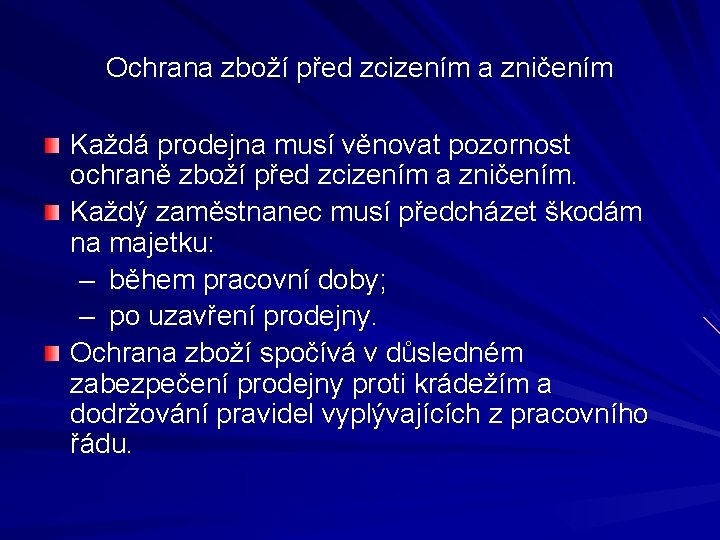 Ochrana zboží před zcizením a zničením

Každá prodejna musí věnovat pozornost ochraně zboží před zcizením a zničením.

Každý zaměstnanec musí předcházet škodám na majetku:

– během pracovní doby;

– po uzavření prodejny.

Ochrana zboží spočívá v důsledném zabezpečení prodejny proti krádežím a dodržování pravidel vyplývajících z pracovního řádu.